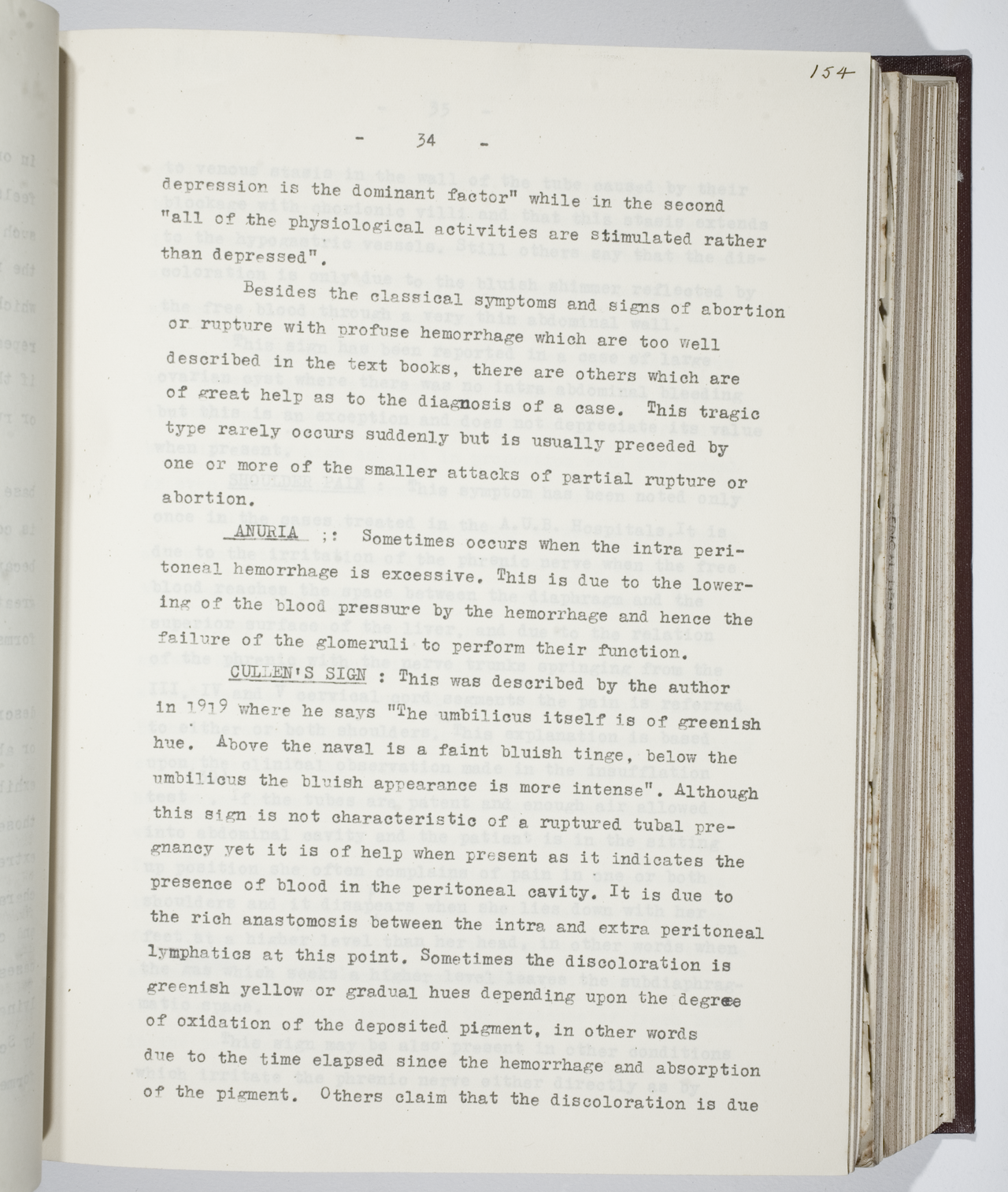 154

- 34 -

depression is the dominant factor" while in the second "all of the physiological activities are stimulated rather than depressed".

Besides the classical symptoms and signs of abortion or rupture with profuse hemorrhage which are too well described in the text books, there are others which are of great help as to the diagnosis of a case. This tragic type rarely occurs suddenly but is usually preceded by one or more of the smaller attacks of partial rupture or abortion.

ANURIA ;: Sometimes occurs when the intra peritoneal hemorrhage is excessive. This is due to the lowering of the blood pressure by the hemorrhage and hence the failure of the glomeruli to perform their function.

CULLEN'S SIGN : This was described by the author in 1919 where he says "The umbilicus itself is of greenish hue. Above the naval is a faint bluish tinge, below the umbilicus the bluish appearance is more intense". Although this sign is not characteristic of a ruptured tubal pregnancy yet it is of help when present as it indicates the presence of blood in the peritoneal cavity. It is due to the rich anastomosis between the intra and extra peritoneal lymphatics at this point. Sometimes the discoloration is greenish yellow or gradual hues depending upon the degree of oxidation of the deposited pigment, in other words due to the time elapsed since the hemorrhage and absorption of the pigment. Others claim that the discoloration is due